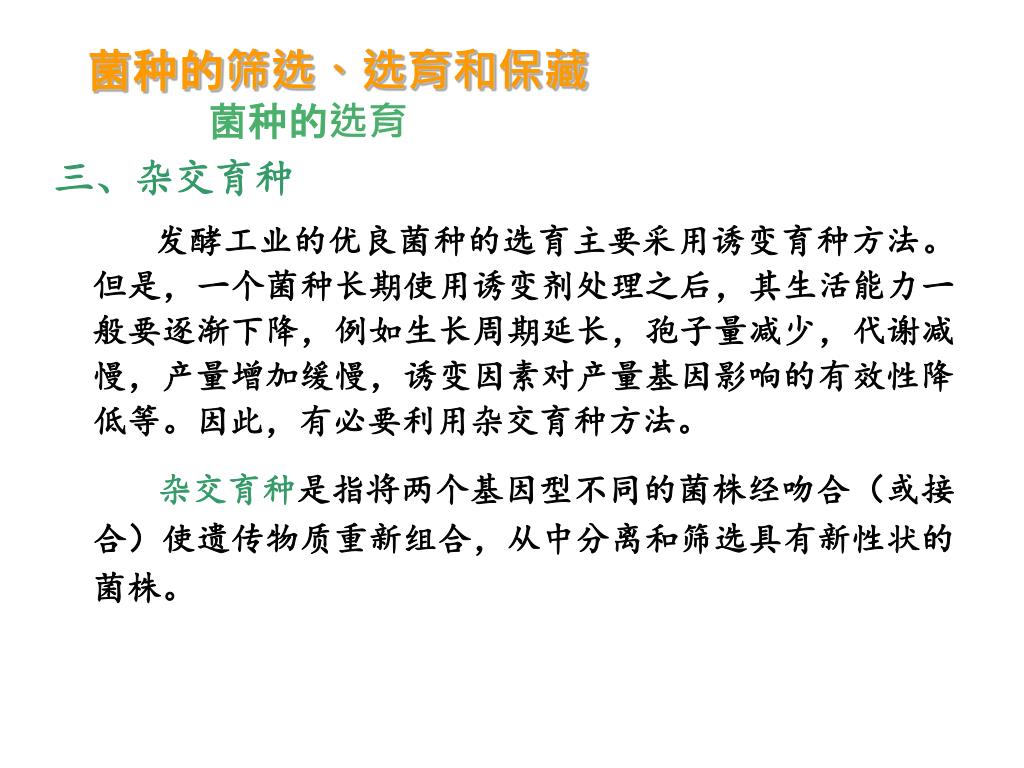 菌种的筛选、选育和保藏

菌种的选育

三、杂交育种

发酵工业的优良菌种的选育主要采用诱变育种方法。但是，一个菌种长期使用诱变剂处理之后，其生活能力一般要逐渐下降，例如生长周期延长，孢子量减少，代谢减慢，产量增加缓慢，诱变因素对产量基因影响的有效性降低等。因此，有必要利用杂交育种方法。

杂交育种是指将两个基因型不同的菌株经吻合（或接合）使遗传物质重新组合，从中分离和筛选具有新性状的菌株。